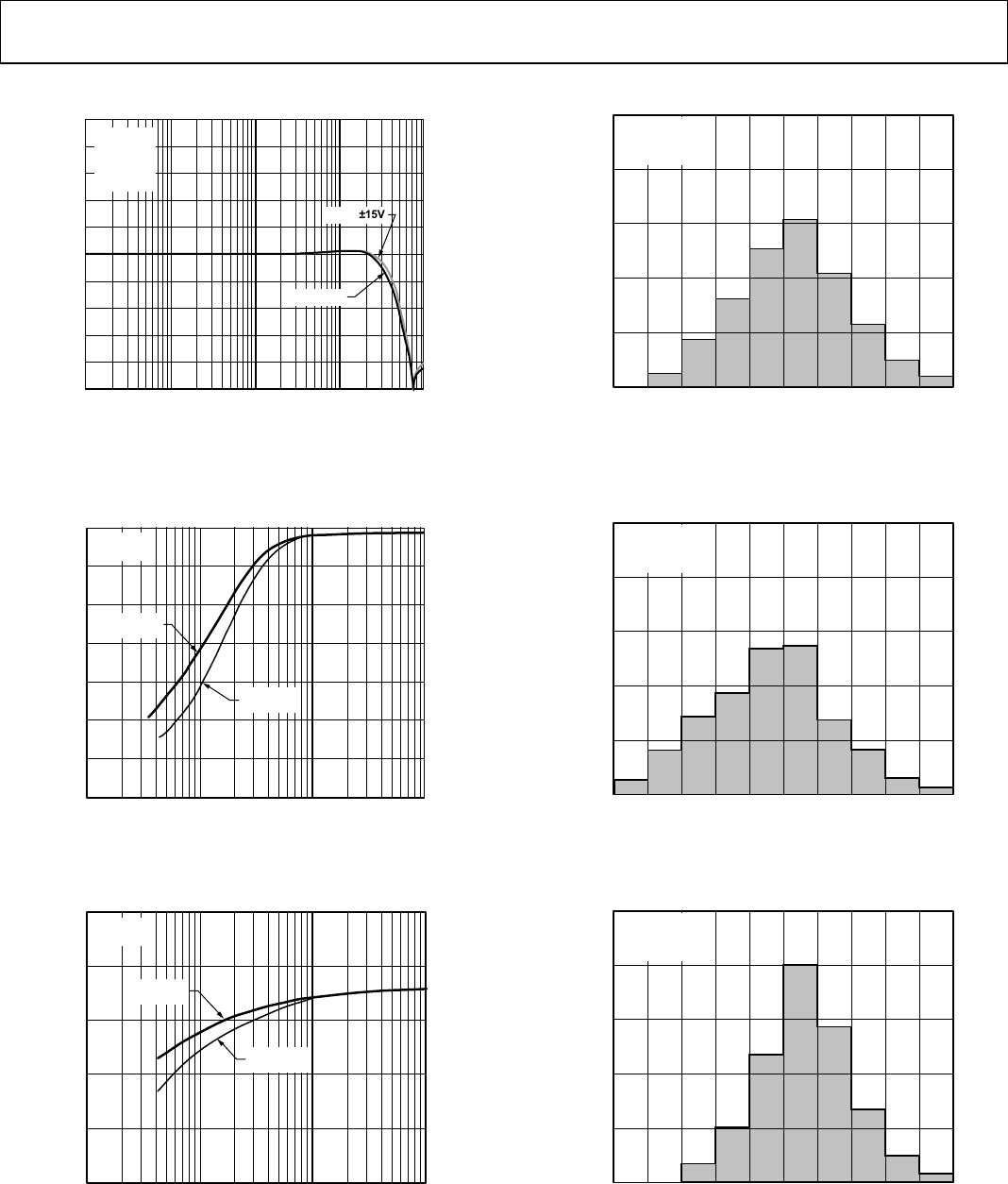 ±15V